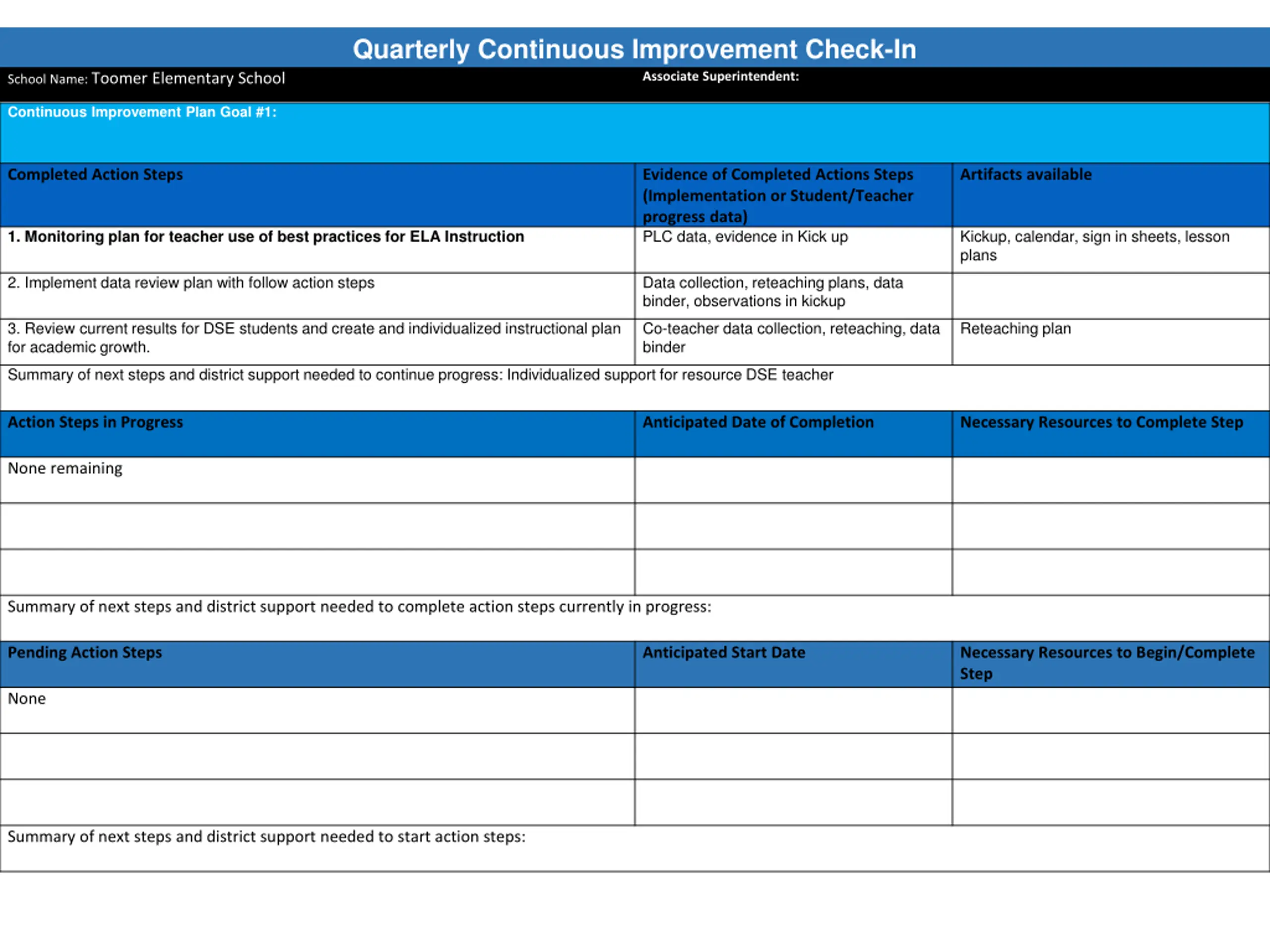 Quarterly Continuous Improvement Check-In

School Name: Toomer Elementary School

Associate Superintendent:

Continuous Improvement Plan Goal #1:

| Completed Action Steps | Evidence of Completed Actions Steps (Implementation or Student/Teacher progress data) | Artifacts available |
|---|---|---|
| 1. Monitoring plan for teacher use of best practices for ELA Instruction | PLC data, evidence in Kick up | Kickup, calendar, sign in sheets, lesson plans |
| 2. Implement data review plan with follow action steps | Data collection, reteaching plans, data binder, observations in kickup | |
| 3. Review current results for DSE students and create and individualized instructional plan for academic growth. | Co-teacher data collection, reteaching, data binder | Reteaching plan |

Summary of next steps and district support needed to continue progress: Individualized support for resource DSE teacher

| Action Steps in Progress | Anticipated Date of Completion | Necessary Resources to Complete Step |
|---|---|---|
| None remaining | | |
| | | |
| | | |

Summary of next steps and district support needed to complete action steps currently in progress:

| Pending Action Steps | Anticipated Start Date | Necessary Resources to Begin/Complete Step |
|---|---|---|
| None | | |
| | | |
| | | |

Summary of next steps and district support needed to start action steps: